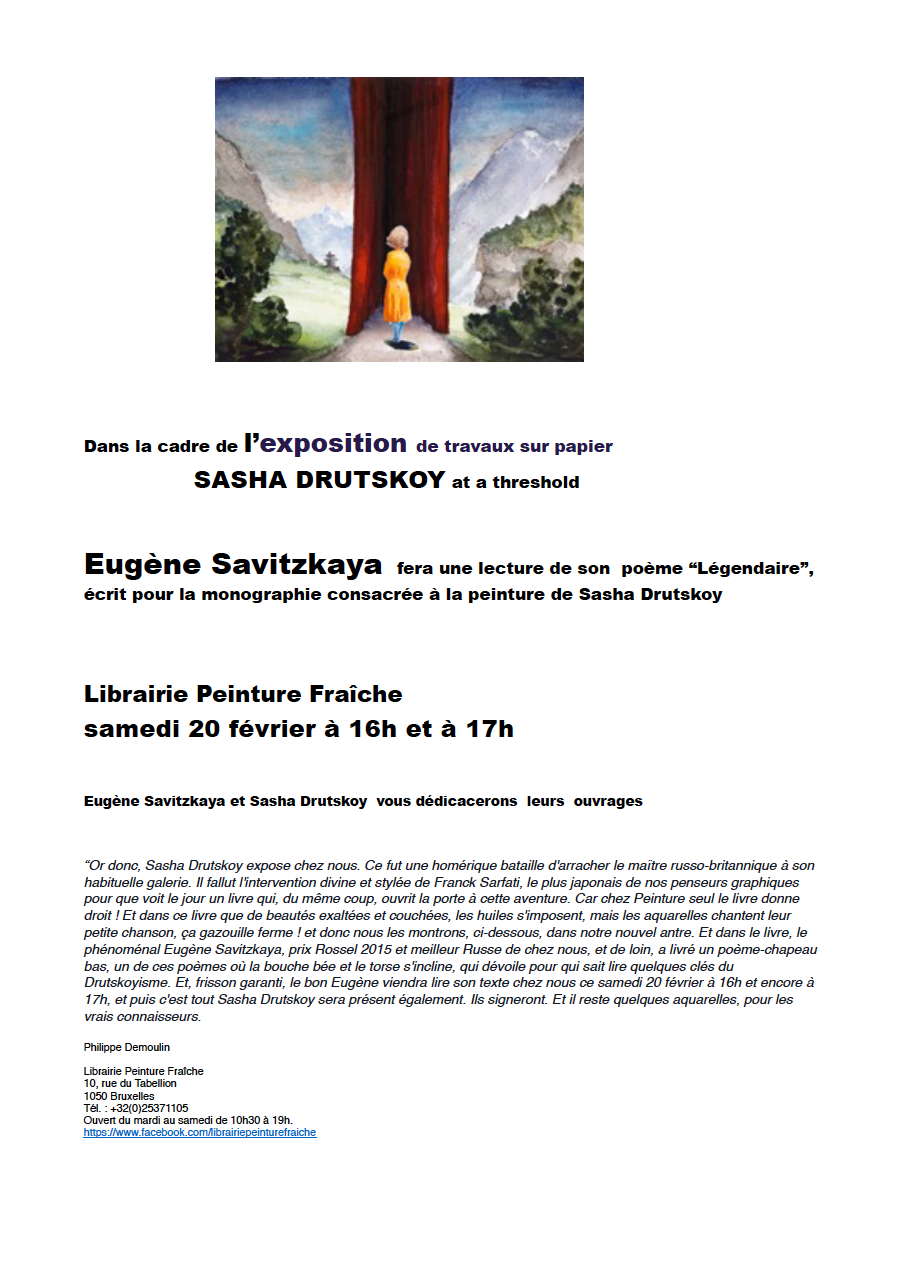 Dans la cadre de l'exposition de travaux sur papier
SASHA DRUTSKOY at a threshold

Eugène Savitzkaya fera une lecture de son poème "Légendaire", écrit pour la monographie consacrée à la peinture de Sasha Drutskoy

Librairie Peinture Fraîche
samedi 20 février à 16h et à 17h

Eugène Savitzkaya et Sasha Drutskoy vous dédicacerons leurs ouvrages

"Or donc, Sasha Drutskoy expose chez nous. Ce fut une homérique bataille d'arracher le maître russo-britannique à son habituelle galerie. Il fallut l'intervention divine et stylée de Franck Sarfati, le plus japonais de nos penseurs graphiques pour que voit le jour un livre qui, du même coup, ouvrit la porte à cette aventure. Car chez Peinture seul le livre donne droit ! Et dans ce livre que de beautés exaltées et couchées, les huiles s'imposent, mais les aquarelles chantent leur petite chanson, ça gazouille ferme ! et donc nous les montrons, ci-dessous, dans notre nouvel antre. Et dans le livre, le phénoménal Eugène Savitzkaya, prix Rossel 2015 et meilleur Russe de chez nous, et de loin, a livré un poème-chapeau bas, un de ces poèmes où la bouche bée et le torse s'incline, qui dévoile pour qui sait lire quelques clés du Drutskoyisme. Et, frisson garanti, le bon Eugène viendra lire son texte chez nous ce samedi 20 février à 16h et encore à 17h, et puis c'est tout Sasha Drutskoy sera présent également. Ils signeront. Et il reste quelques aquarelles, pour les vrais connaisseurs.

Philippe Demoulin

Librairie Peinture Fraîche
10, rue du Tabellion
1050 Bruxelles
Tél. : +32(0)25371105
Ouvert du mardi au samedi de 10h30 à 19h.
https://www.facebook.com/librairiepeinturefraiche